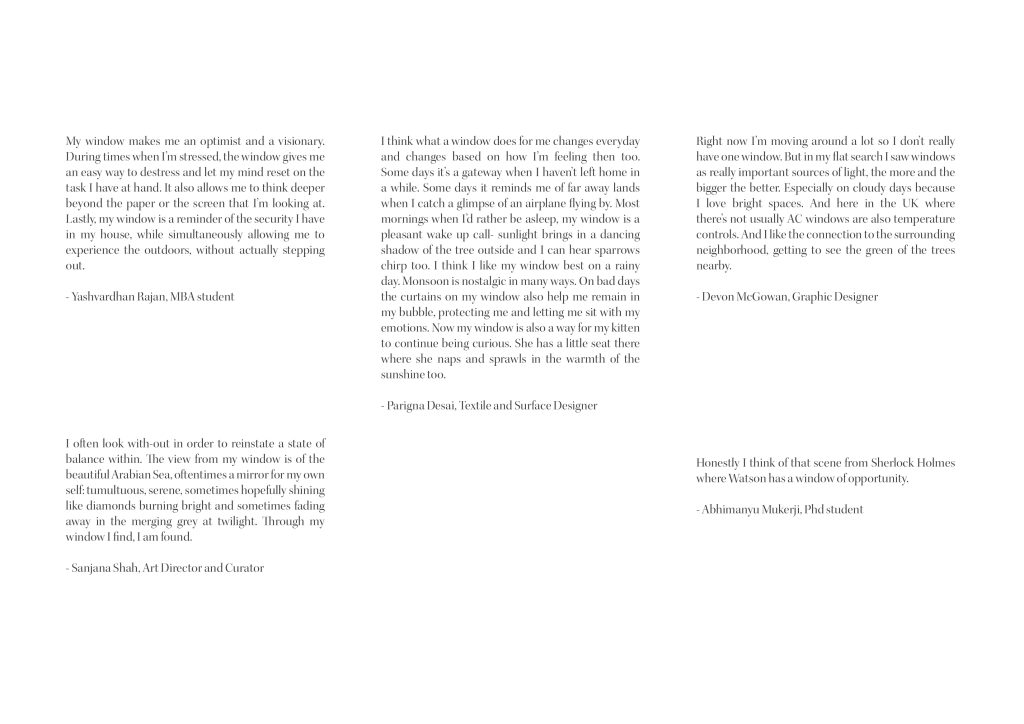 My window makes me an optimist and a visionary. During times when I'm stressed, the window gives me an easy way to destress and let my mind reset on the task I have at hand. It also allows me to think deeper beyond the paper or the screen that I'm looking at. Lastly, my window is a reminder of the security I have in my house, while simultaneously allowing me to experience the outdoors, without actually stepping out.

- Yashvardhan Rajan, MBA student

I often look with-out in order to reinstate a state of balance within. The view from my window is of the beautiful Arabian Sea, oftentimes a mirror for my own self: tumultuous, serene, sometimes hopefully shining like diamonds burning bright and sometimes fading away in the merging grey at twilight. Through my window I find, I am found.

- Sanjana Shah, Art Director and Curator

I think what a window does for me changes everyday and changes based on how I'm feeling then too. Some days it's a gateway when I haven't left home in a while. Some days it reminds me of far away lands when I catch a glimpse of an airplane flying by. Most mornings when I'd rather be asleep, my window is a pleasant wake up call- sunlight brings in a dancing shadow of the tree outside and I can hear sparrows chirp too. I think I like my window best on a rainy day. Monsoon is nostalgic in many ways. On bad days the curtains on my window also help me remain in my bubble, protecting me and letting me sit with my emotions. Now my window is also a way for my kitten to continue being curious. She has a little seat there where she naps and sprawls in the warmth of the sunshine too.

- Parigna Desai, Textile and Surface Designer

Right now I'm moving around a lot so I don't really have one window. But in my flat search I saw windows as really important sources of light, the more and the bigger the better. Especially on cloudy days because I love bright spaces. And here in the UK where there's not usually AC windows are also temperature controls. And I like the connection to the surrounding neighborhood, getting to see the green of the trees nearby.

- Devon McGowan, Graphic Designer

Honestly I think of that scene from Sherlock Holmes where Watson has a window of opportunity.

- Abhimanyu Mukerji, Phd student